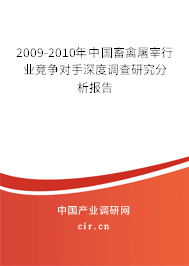 2009-2010年中国畜禽屠宰行业竞争对手深度调查研究分析报告

中国产业调研网
cir.cn